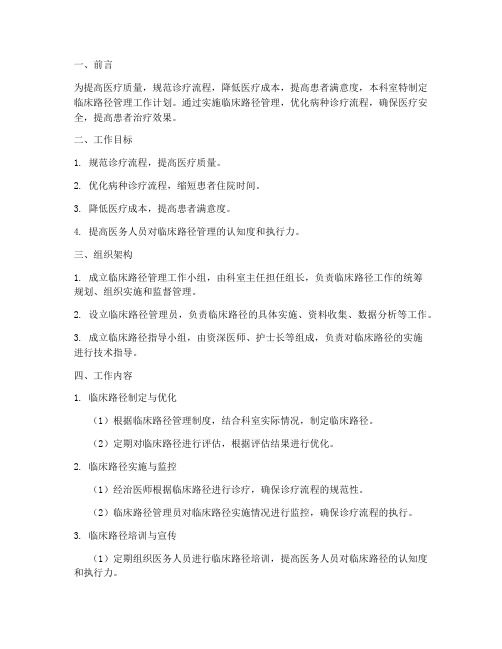 一、前言

为提高医疗质量，规范诊疗流程，降低医疗成本，提高患者满意度，本科室特制定临床路径管理工作计划。通过实施临床路径管理，优化病种诊疗流程，确保医疗安全，提高患者治疗效果。

二、工作目标

1. 规范诊疗流程，提高医疗质量。

2. 优化病种诊疗流程，缩短患者住院时间。

3. 降低医疗成本，提高患者满意度。

4. 提高医务人员对临床路径管理的认知度和执行力。

三、组织架构

1. 成立临床路径管理工作小组，由科室主任担任组长，负责临床路径工作的统筹规划、组织实施和监督管理。

2. 设立临床路径管理员，负责临床路径的具体实施、资料收集、数据分析等工作。

3. 成立临床路径指导小组，由资深医师、护士长等组成，负责对临床路径的实施进行技术指导。

四、工作内容

1. 临床路径制定与优化

（1）根据临床路径管理制度，结合科室实际情况，制定临床路径。

（2）定期对临床路径进行评估，根据评估结果进行优化。

2. 临床路径实施与监控

（1）经治医师根据临床路径进行诊疗，确保诊疗流程的规范性。

（2）临床路径管理员对临床路径实施情况进行监控，确保诊疗流程的执行。

3. 临床路径培训与宣传

（1）定期组织医务人员进行临床路径培训，提高医务人员对临床路径的认知度和执行力。